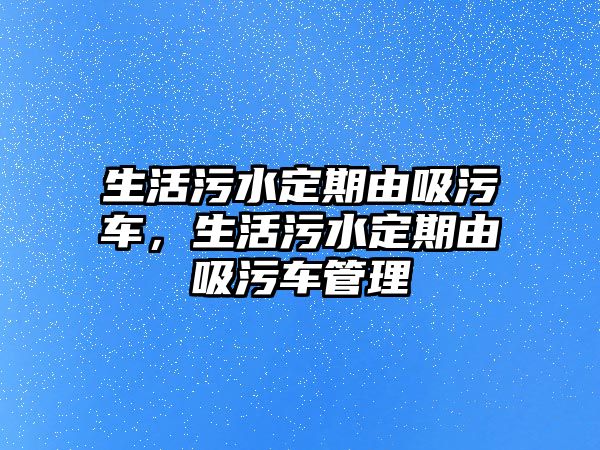 生活污水定期由吸污车，生活污水定期由吸污车管理